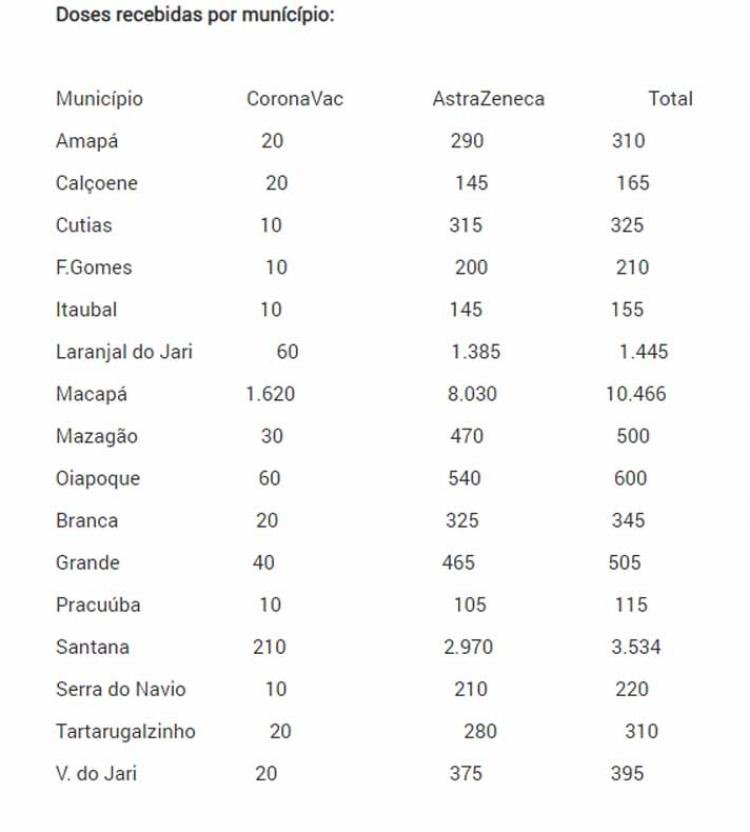 Doses recebidas por município:

| Município | CoronaVac | AstraZeneca | Total |
|---|---|---|---|
| Amapá | 20 | 290 | 310 |
| Calçoene | 20 | 145 | 165 |
| Cutias | 10 | 315 | 325 |
| F.Gomes | 10 | 200 | 210 |
| Itaubal | 10 | 145 | 155 |
| Laranjal do Jari | 60 | 1.385 | 1.445 |
| Macapá | 1.620 | 8.030 | 10.466 |
| Mazagão | 30 | 470 | 500 |
| Oiapoque | 60 | 540 | 600 |
| Branca | 20 | 325 | 345 |
| Grande | 40 | 465 | 505 |
| Pracuúba | 10 | 105 | 115 |
| Santana | 210 | 2.970 | 3.534 |
| Serra do Navio | 10 | 210 | 220 |
| Tartarugalzinho | 20 | 280 | 310 |
| V. do Jari | 20 | 375 | 395 |